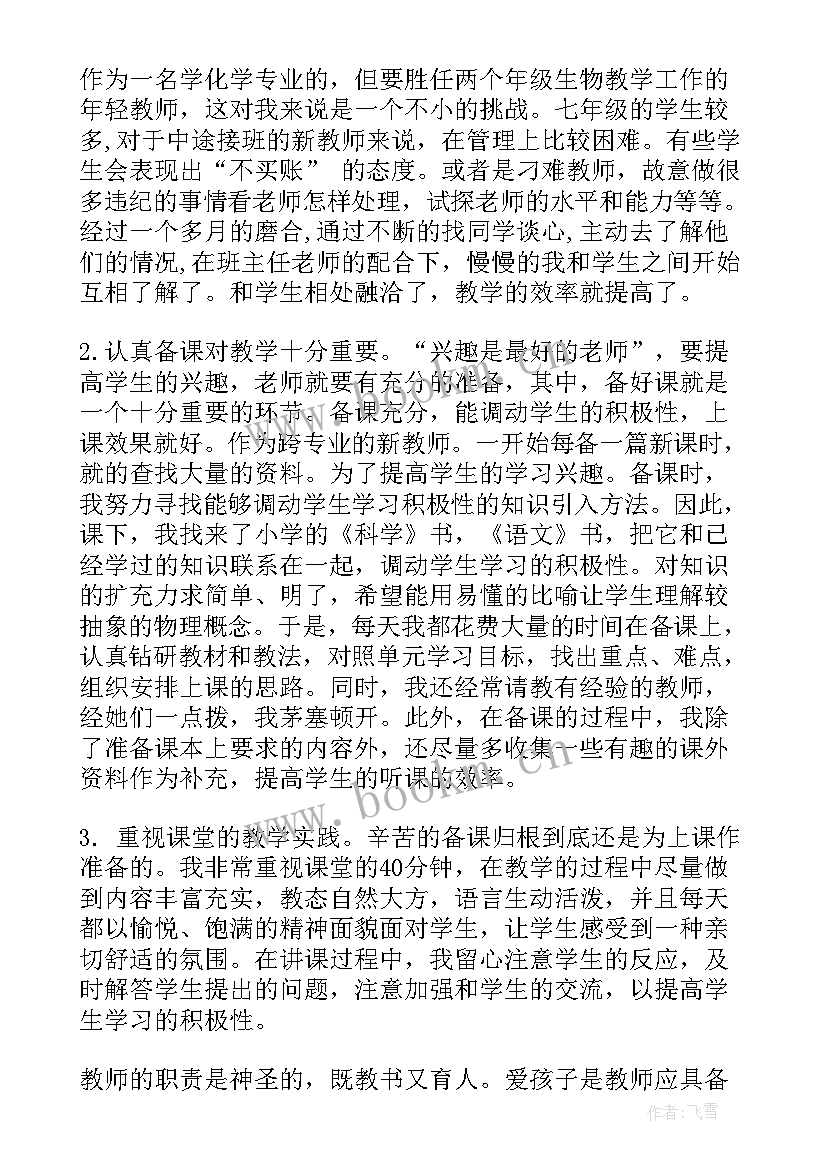 作为一名学化学专业的，但要胜任两个年级生物教学工作的年轻教师，这对我来说是一个不小的挑战。七年级的学生较多,对于中途接班的新教师来说，在管理上比较困难。有些学生会表现出“不买账” 的态度。或者是刁难教师，故意做很多违纪的事情看老师怎样处理，试探老师的水平和能力等等。经过一个多月的磨合,通过不断的找同学谈心,主动去了解他们的情况,在班主任老师的配合下，慢慢的我和学生之间开始互相了解了。和学生相处融洽了，教学的效率就提高了。

2.认真备课对教学十分重要。“兴趣是最好的老师”，要提高学生的兴趣，老师就要有充分的准备，其中，备好课就是一个十分重要的环节。备课充分，能调动学生的积极性，上课效果就好。作为跨专业的新教师。一开始每备一篇新课时，就的查找大量的资料。为了提高学生的学习兴趣。备课时，我努力寻找能够调动学生学习积极性的知识引入方法。因此，课下，我找来了小学的《科学》书，《语文》书，把它和已经学过的知识联系在一起，调动学生学习的积极性。对知识的扩充力求简单、明了，希望能用易懂的比喻让学生理解较抽象的物理概念。于是，每天我都花费大量的时间在备课上，认真钻研教材和教法，对照单元学习目标，找出重点、难点，组织安排上课的思路。同时，我还经常请教有经验的教师，经她们一点拨，我茅塞顿开。此外，在备课的过程中，我除了准备课本上要求的内容外，还尽量多收集一些有趣的课外资料作为补充，提高学生的听课的效率。

3. 重视课堂的教学实践。辛苦的备课归根到底还是为上课作准备的。我非常重视课堂的40分钟，在教学的过程中尽量做到内容丰富充实，教态自然大方，语言生动活泼，并且每天都以愉悦、饱满的精神面貌面对学生，让学生感受到一种亲切舒适的氛围。在讲课过程中，我留心注意学生的反应，及时解答学生提出的问题，注意加强和学生的交流，以提高学生学习的积极性。

教师的职责是神圣的，既教书又育人。爱孩子是教师应具备

www.bookm.cn

作者：飞雪